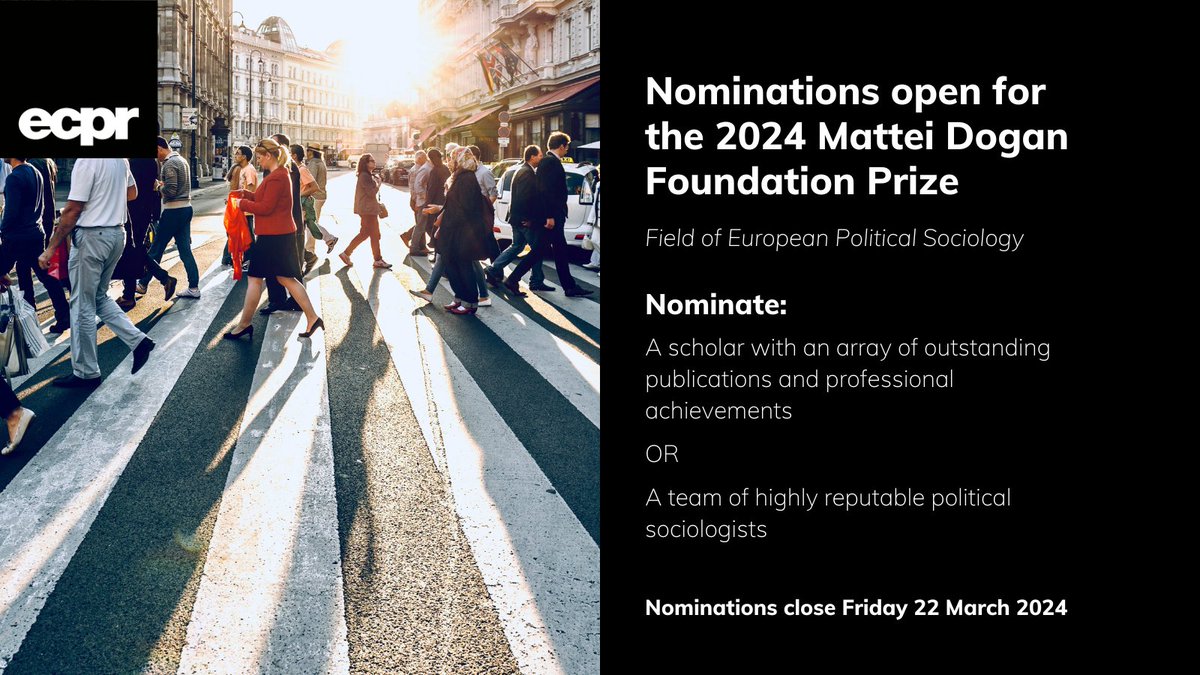 ecpr

Nominations open for the 2024 Mattei Dogan Foundation Prize

Field of European Political Sociology

Nominate:

A scholar with an array of outstanding publications and professional achievements

OR

A team of highly reputable political sociologists

Nominations close Friday 22 March 2024